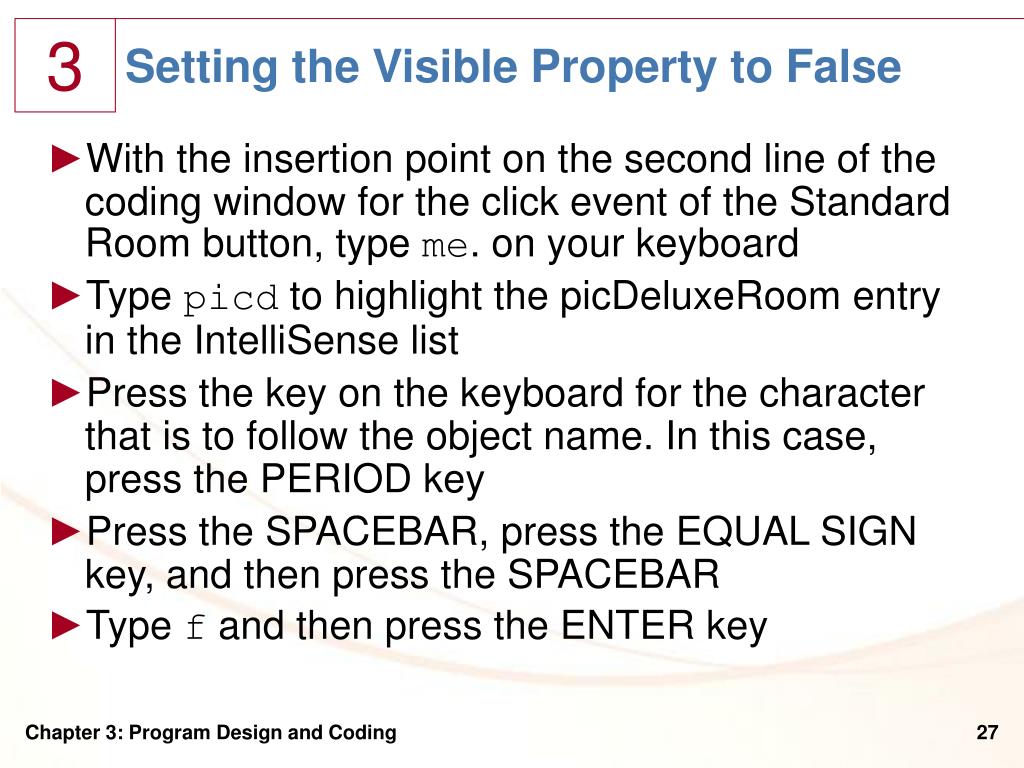 3

Setting the Visible Property to False

►With the insertion point on the second line of the coding window for the click event of the Standard Room button, type me. on your keyboard

►Type picd to highlight the picDeluxeRoom entry in the IntelliSense list

►Press the key on the keyboard for the character that is to follow the object name. In this case, press the PERIOD key

►Press the SPACEBAR, press the EQUAL SIGN key, and then press the SPACEBAR

►Type f and then press the ENTER key

Chapter 3: Program Design and Coding

27